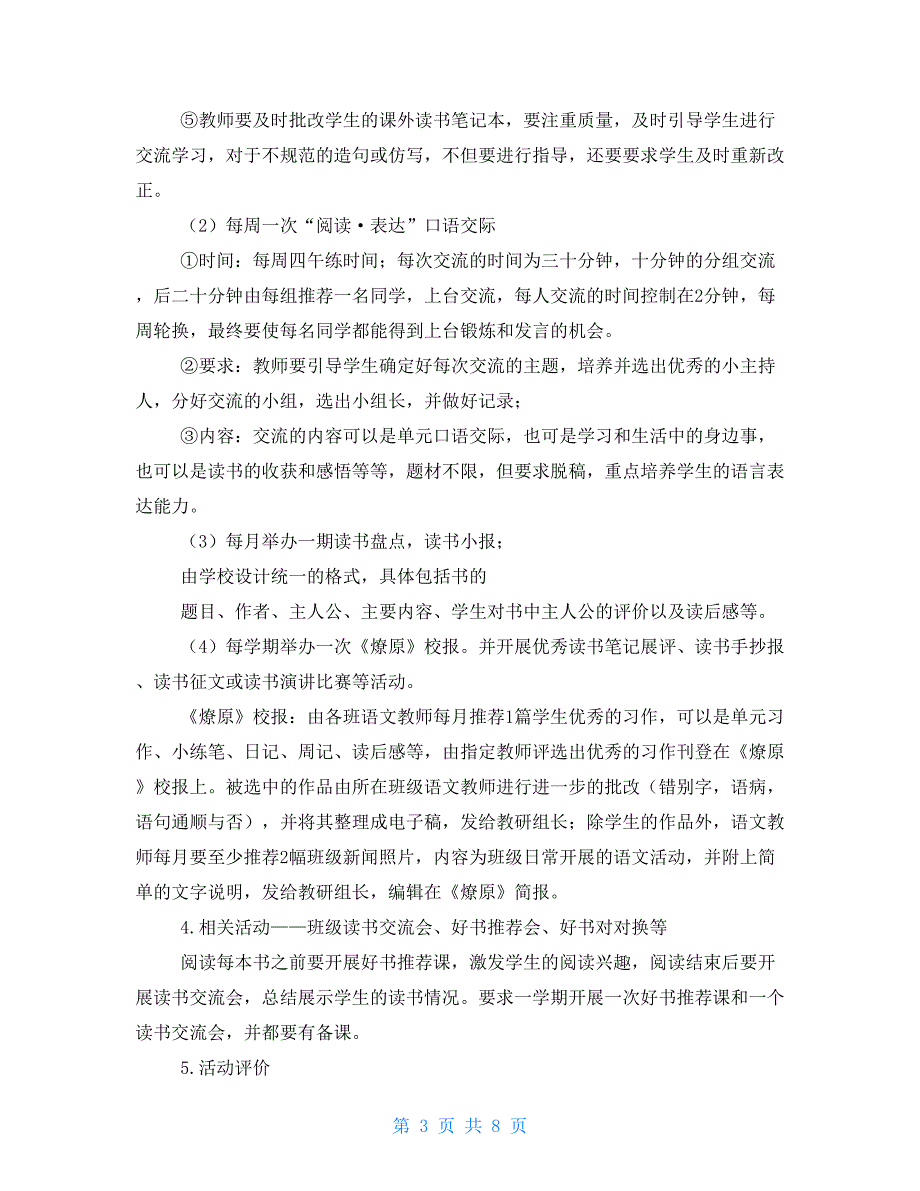 ⑤教师要及时批改学生的课外读书笔记本，要注重质量，及时引导学生进行交流学习，对于不规范的造句或仿写，不但要进行指导，还要要求学生及时重新改正。

（2）每周一次“阅读·表达”口语交际

①时间：每周四午练时间；每次交流的时间为三十分钟，十分钟的分组交流，后二十分钟由每组推荐一名同学，上台交流，每人交流的时间控制在2分钟，每周轮换，最终要使每名同学都能得到上台锻炼和发言的机会。

②要求：教师要引导学生确定好每次交流的主题，培养并选出优秀的小主持人，分好交流的小组，选出小组长，并做好记录；

③内容：交流的内容可以是单元口语交际，也可是学习和生活中的身边事，也可以是读书的收获和感悟等等，题材不限，但要求脱稿，重点培养学生的语言表达能力。

（3）每月举办一期读书盘点，读书小报；

由学校设计统一的格式，具体包括书的

题目、作者、主人公、主要内容、学生对书中主人公的评价以及读后感等。

（4）每学期举办一次《燎原》校报。并开展优秀读书笔记展评、读书手抄报、读书征文或读书演讲比赛等活动。

《燎原》校报：由各班语文教师每月推荐1篇学生优秀的习作，可以是单元习作、小练笔、日记、周记、读后感等，由指定教师评选出优秀的习作刊登在《燎原》校报上。被选中的作品由所在班级语文教师进行进一步的批改（错别字，语病，语句通顺与否），并将其整理成电子稿，发给教研组长；除学生的作品外，语文教师每月要至少推荐2幅班级新闻照片，内容为班级日常开展的语文活动，并附上简单的文字说明，发给教研组长，编辑在《燎原》简报。

4.相关活动——班级读书交流会、好书推荐会、好书对对换等

阅读每本书之前要开展好书推荐课，激发学生的阅读兴趣，阅读结束后要开展读书交流会，总结展示学生的读书情况。要求一学期开展一次好书推荐课和一个读书交流会，并都要有备课。

5.活动评价

第 3 页 共 8 页